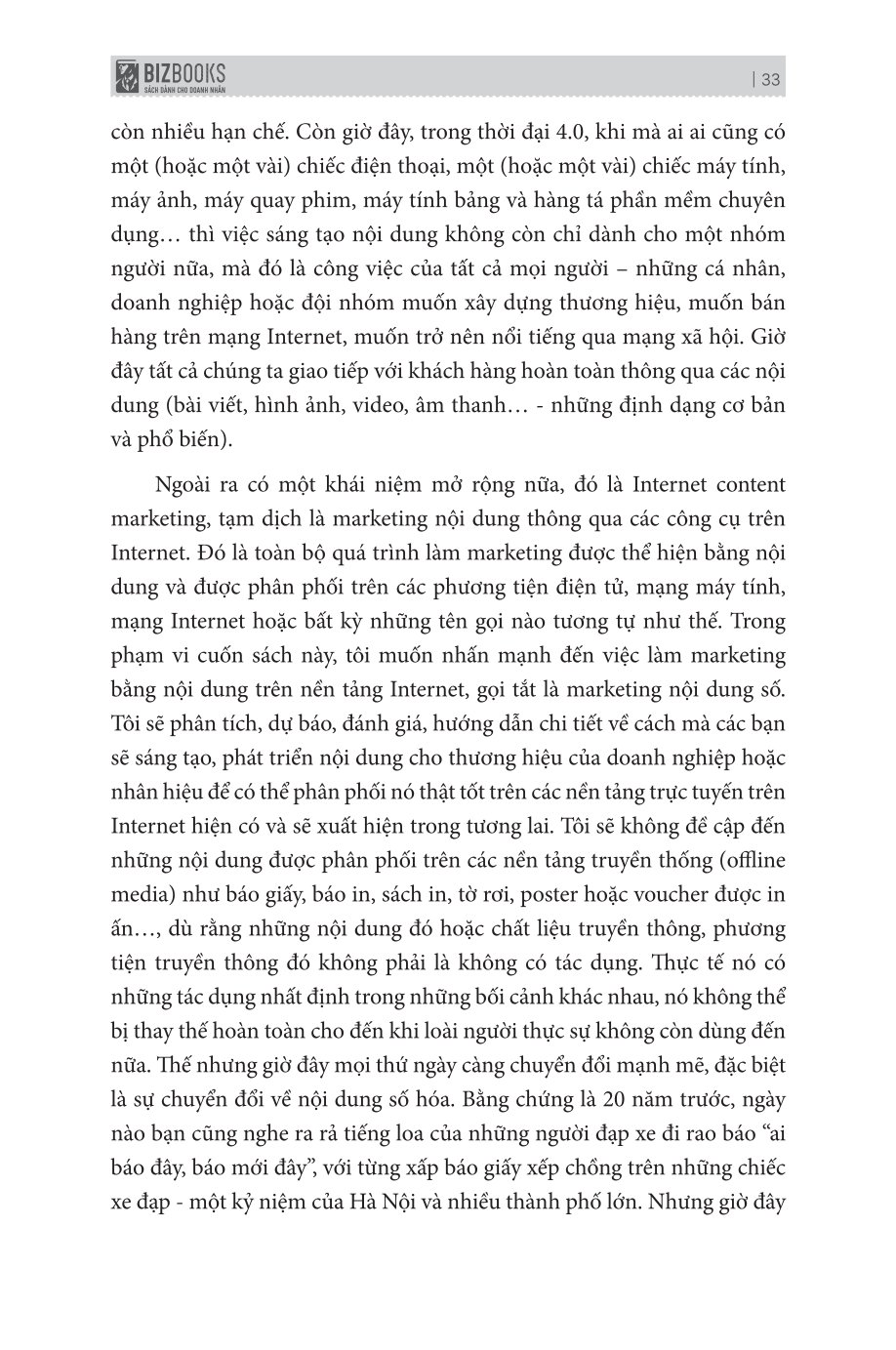 BIZBOOKS
SÁCH DÀNH CHO DOANH NHÂN

| 33

còn nhiều hạn chế. Còn giờ đây, trong thời đại 4.0, khi mà ai ai cũng có một (hoặc một vài) chiếc điện thoại, một (hoặc một vài) chiếc máy tính, máy ảnh, máy quay phim, máy tính bảng và hàng tá phần mềm chuyên dụng… thì việc sáng tạo nội dung không còn chỉ dành cho một nhóm người nữa, mà đó là công việc của tất cả mọi người – những cá nhân, doanh nghiệp hoặc đội nhóm muốn xây dựng thương hiệu, muốn bán hàng trên mạng Internet, muốn trở nên nổi tiếng qua mạng xã hội. Giờ đây tất cả chúng ta giao tiếp với khách hàng hoàn toàn thông qua các nội dung (bài viết, hình ảnh, video, âm thanh… - những định dạng cơ bản và phổ biến).

Ngoài ra có một khái niệm mở rộng nữa, đó là Internet content marketing, tạm dịch là marketing nội dung thông qua các công cụ trên Internet. Đó là toàn bộ quá trình làm marketing được thể hiện bằng nội dung và được phân phối trên các phương tiện điện tử, mạng máy tính, mạng Internet hoặc bất kỳ những tên gọi nào tương tự như thế. Trong phạm vi cuốn sách này, tôi muốn nhấn mạnh đến việc làm marketing bằng nội dung trên nền tảng Internet, gọi tắt là marketing nội dung số. Tôi sẽ phân tích, dự báo, đánh giá, hướng dẫn chi tiết về cách mà các bạn sẽ sáng tạo, phát triển nội dung cho thương hiệu của doanh nghiệp hoặc nhân hiệu để có thể phân phối nó thật tốt trên các nền tảng trực tuyến trên Internet hiện có và sẽ xuất hiện trong tương lai. Tôi sẽ không đề cập đến những nội dung được phân phối trên các nền tảng truyền thống (offline media) như báo giấy, báo in, sách in, tờ rơi, poster hoặc voucher được in ấn…, dù rằng những nội dung đó hoặc chất liệu truyền thông, phương tiện truyền thông đó không phải là không có tác dụng. Thực tế nó có những tác dụng nhất định trong những bối cảnh khác nhau, nó không thể bị thay thế hoàn toàn cho đến khi loài người thực sự không còn dùng đến nữa. Thế nhưng giờ đây mọi thứ ngày càng chuyển đổi mạnh mẽ, đặc biệt là sự chuyển đổi về nội dung số hóa. Bằng chứng là 20 năm trước, ngày nào bạn cũng nghe ra rả tiếng loa của những người đạp xe đi rao báo “ai báo đây, báo mới đây”, với từng xấp báo giấy xếp chồng trên những chiếc xe đạp - một kỷ niệm của Hà Nội và nhiều thành phố lớn. Nhưng giờ đây